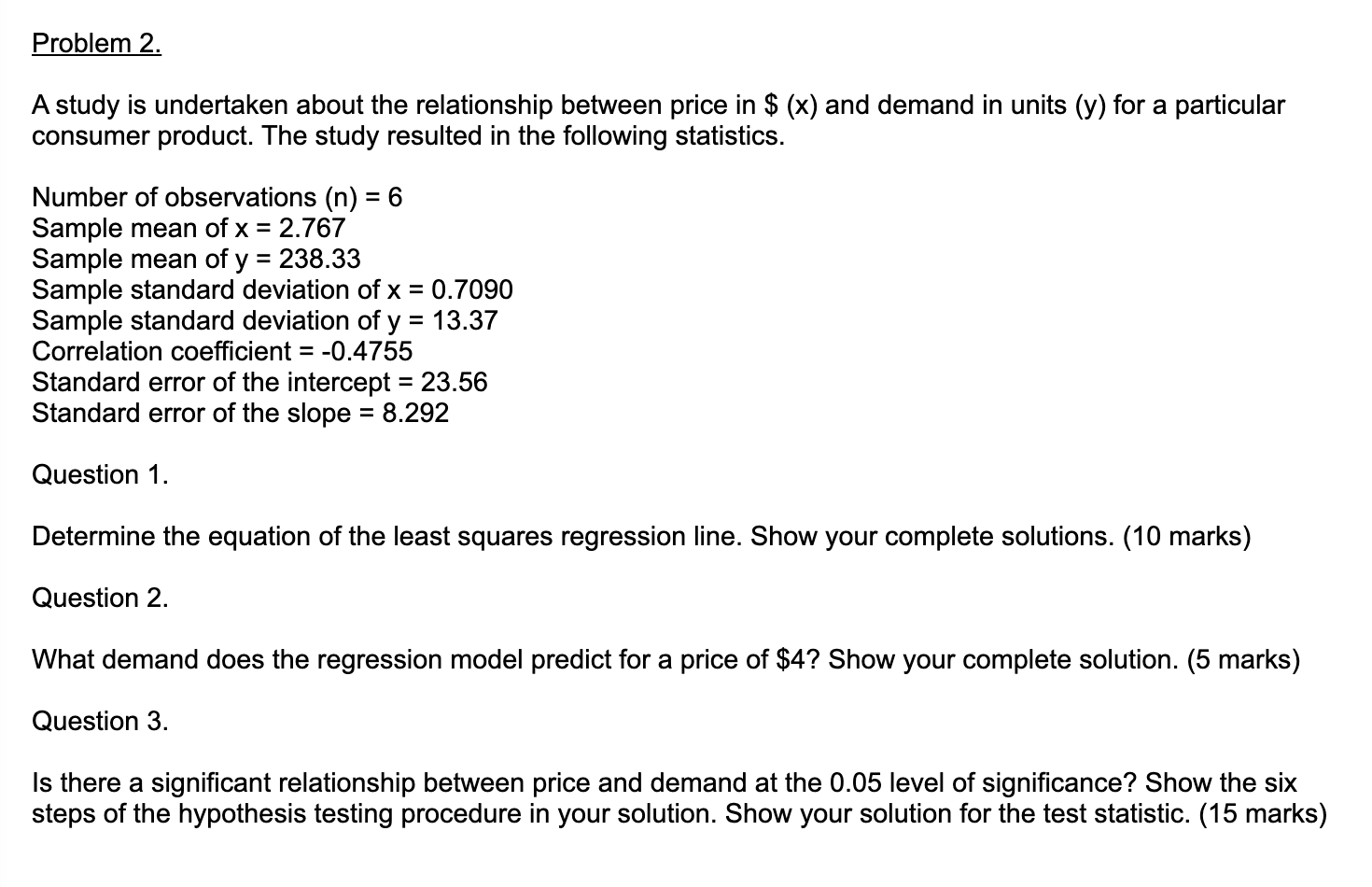 Problem 2.

A study is undertaken about the relationship between price in \$ (x) and demand in units (y) for a particular consumer product. The study resulted in the following statistics.

Number of observations (n) = 6
Sample mean of x = 2.767
Sample mean of y = 238.33
Sample standard deviation of x = 0.7090
Sample standard deviation of y = 13.37
Correlation coefficient = -0.4755
Standard error of the intercept = 23.56
Standard error of the slope = 8.292

Question 1.

Determine the equation of the least squares regression line. Show your complete solutions. (10 marks)

Question 2.

What demand does the regression model predict for a price of \$4? Show your complete solution. (5 marks)

Question 3.

Is there a significant relationship between price and demand at the 0.05 level of significance? Show the six steps of the hypothesis testing procedure in your solution. Show your solution for the test statistic. (15 marks)